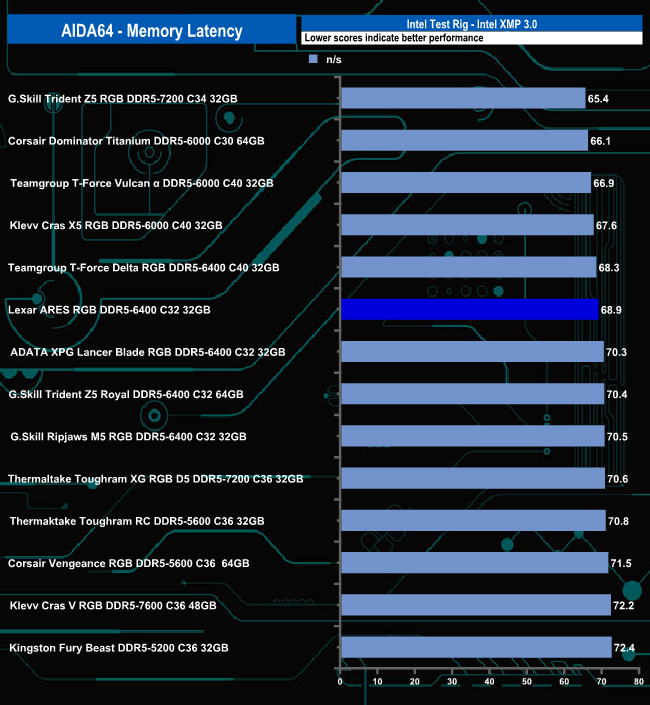 AIDA64 - Memory Latency

Intel Test Rig - Intel XMP 3.0

Lower scores indicate better performance

n/s

G.Skill Trident Z5 RGB DDR5-7200 C34 32GB 65.4
Corsair Dominator Titanium DDR5-6000 C30 64GB 66.1
Teamgroup T-Force Vulcan α DDR5-6000 C40 32GB 66.9
Klevv Cras X5 RGB DDR5-6000 C40 32GB 67.6
Teamgroup T-Force Delta RGB DDR5-6400 C40 32GB 68.3
Lexar ARES RGB DDR5-6400 C32 32GB 68.9
ADATA XPG Lancer Blade RGB DDR5-6400 C32 32GB 70.3
G.Skill Trident Z5 Royal DDR5-6400 C32 64GB 70.4
G.Skill Ripjaws M5 RGB DDR5-6400 C32 32GB 70.5
Thermaltake Toughram XG RGB D5 DDR5-7200 C36 32GB 70.6
Thermaktake Toughram RC DDR5-5600 C36 32GB 70.8
Corsair Vengeance RGB DDR5-5600 C36 64GB 71.5
Klevv Cras V RGB DDR5-7600 C36 48GB 72.2
Kingston Fury Beast DDR5-5200 C36 32GB 72.4

0 10 20 30 40 50 60 70 80